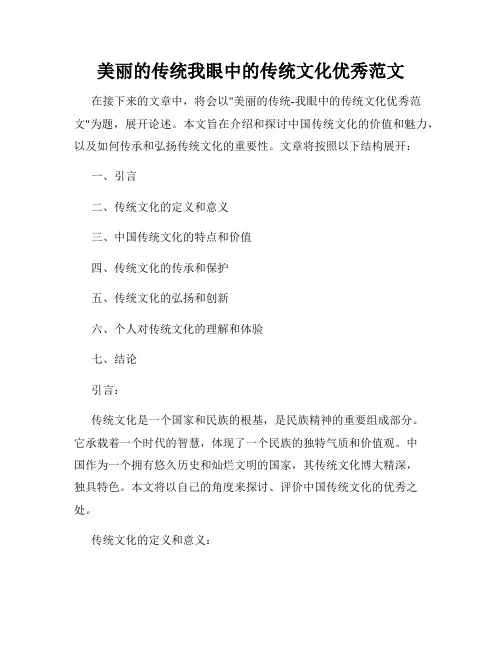 美丽的传统我眼中的传统文化优秀范文

在接下来的文章中，将会以"美丽的传统-我眼中的传统文化优秀范文"为题，展开论述。本文旨在介绍和探讨中国传统文化的价值和魅力，以及如何传承和弘扬传统文化的重要性。文章将按照以下结构展开：

一、引言

二、传统文化的定义和意义

三、中国传统文化的特点和价值

四、传统文化的传承和保护

五、传统文化的弘扬和创新

六、个人对传统文化的理解和体验

七、结论

引言：

传统文化是一个国家和民族的根基，是民族精神的重要组成部分。它承载着一个时代的智慧，体现了一个民族的独特气质和价值观。中国作为一个拥有悠久历史和灿烂文明的国家，其传统文化博大精深，独具特色。本文将以自己的角度来探讨、评价中国传统文化的优秀之处。

传统文化的定义和意义：